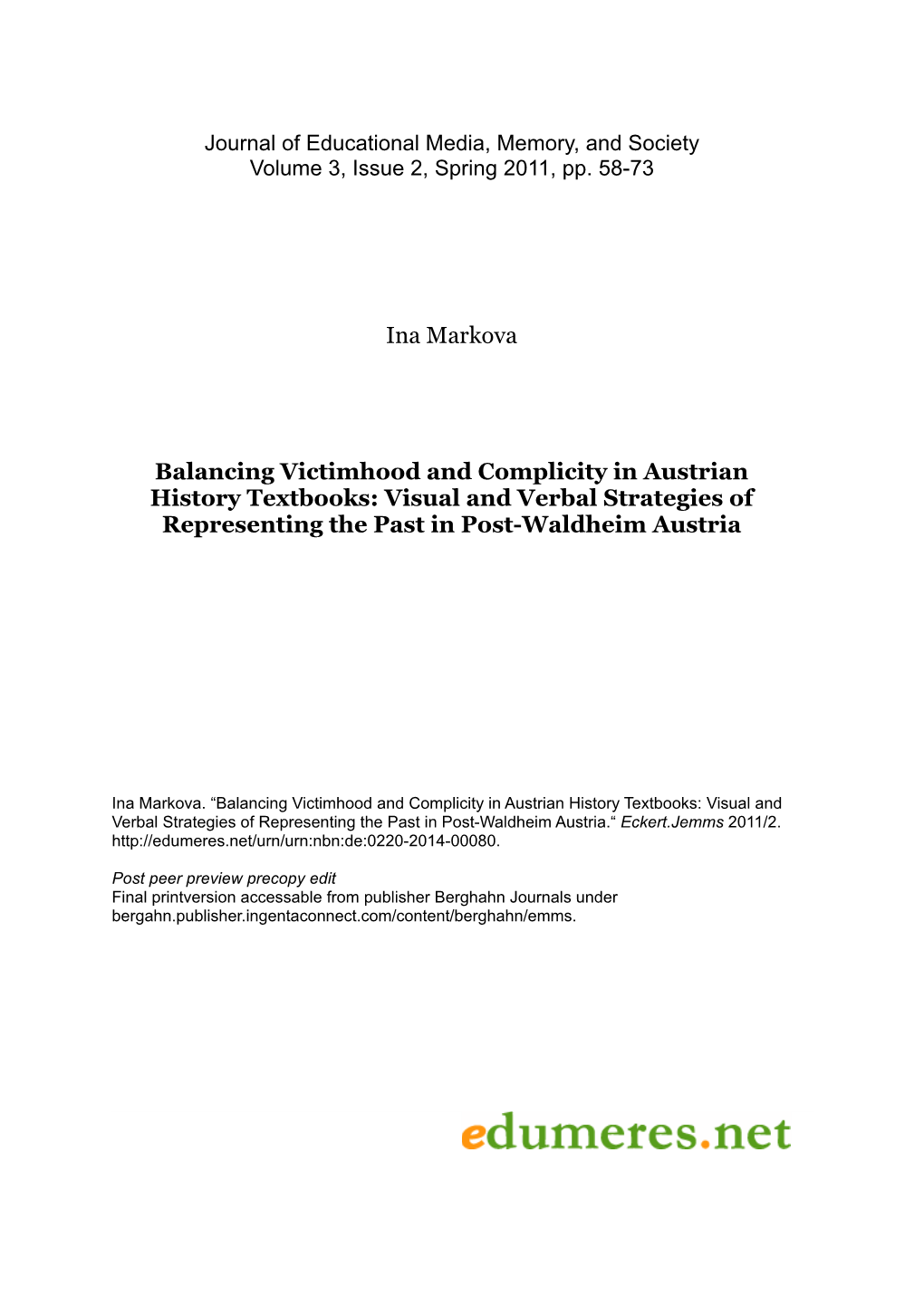 Journal of Educational Media, Memory, and Society
Volume 3, Issue 2, Spring 2011, pp. 58-73

Ina Markova

Balancing Victimhood and Complicity in Austrian History Textbooks: Visual and Verbal Strategies of Representing the Past in Post-Waldheim Austria

Ina Markova. “Balancing Victimhood and Complicity in Austrian History Textbooks: Visual and Verbal Strategies of Representing the Past in Post-Waldheim Austria.“ Eckert.Jemms 2011/2. http://edumeres.net/urn/urn:nbn:de:0220-2014-00080.

Post peer preview precopy edit
Final printversion accessable from publisher Berghahn Journals under bergahn.publisher.ingentaconnect.com/content/berghahn/emms.

edumeres.net